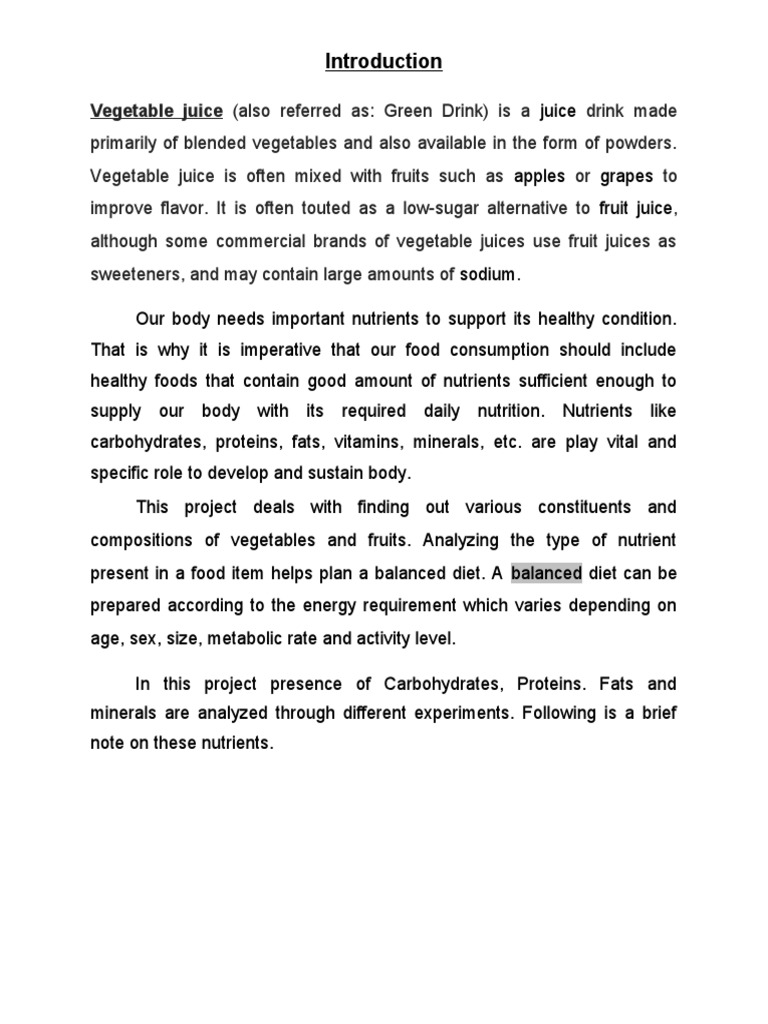 Introduction

Vegetable juice (also referred as: Green Drink) is a juice drink made primarily of blended vegetables and also available in the form of powders. Vegetable juice is often mixed with fruits such as apples or grapes to improve flavor. It is often touted as a low-sugar alternative to fruit juice, although some commercial brands of vegetable juices use fruit juices as sweeteners, and may contain large amounts of sodium.

Our body needs important nutrients to support its healthy condition. That is why it is imperative that our food consumption should include healthy foods that contain good amount of nutrients sufficient enough to supply our body with its required daily nutrition. Nutrients like carbohydrates, proteins, fats, vitamins, minerals, etc. are play vital and specific role to develop and sustain body.

This project deals with finding out various constituents and compositions of vegetables and fruits. Analyzing the type of nutrient present in a food item helps plan a balanced diet. A balanced diet can be prepared according to the energy requirement which varies depending on age, sex, size, metabolic rate and activity level.

In this project presence of Carbohydrates, Proteins. Fats and minerals are analyzed through different experiments. Following is a brief note on these nutrients.